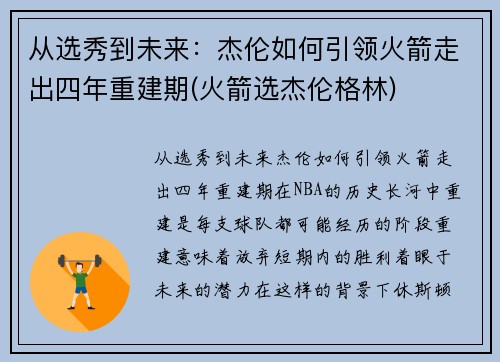 从选秀到未来：杰伦如何引领火箭走出四年重建期(火箭选杰伦格林)

从选秀到未来杰伦如何引领火箭走出四年重建期在NBA的历史长河中重建是每支球队都可能经历的阶段重建意味着放弃短期内的胜利着眼于未来的潜力在这样的背景下休斯顿